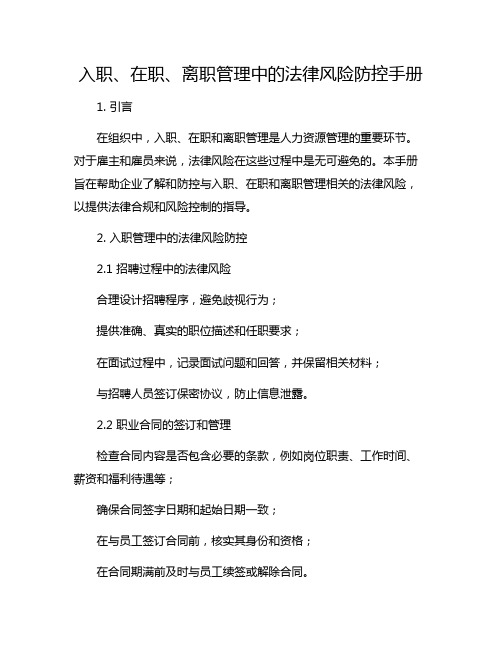 入职、在职、离职管理中的法律风险防控手册

1. 引言

在组织中，入职、在职和离职管理是人力资源管理的重要环节。对于雇主和雇员来说，法律风险在这些过程中是无可避免的。本手册旨在帮助企业了解和防控与入职、在职和离职管理相关的法律风险，以提供法律合规和风险控制的指导。

2. 入职管理中的法律风险防控

2.1 招聘过程中的法律风险

合理设计招聘程序，避免歧视行为；

提供准确、真实的职位描述和任职要求；

在面试过程中，记录面试问题和回答，并保留相关材料；

与招聘人员签订保密协议，防止信息泄露。

2.2 职业合同的签订和管理

检查合同内容是否包含必要的条款，例如岗位职责、工作时间、薪资和福利待遇等；

确保合同签字日期和起始日期一致；

在与员工签订合同前，核实其身份和资格；

在合同期满前及时与员工续签或解除合同。